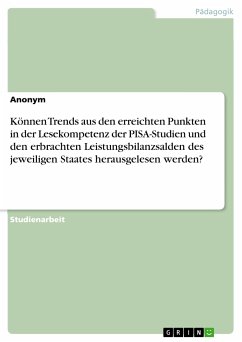 Pädagogik

Anonym

Können Trends aus den erreichten Punkten in der Lesekompetenz der PISA-Studien und den erbrachten Leistungsbilanzsalden des jeweiligen Staates herausgelesen werden?

Studienarbeit

GRIN